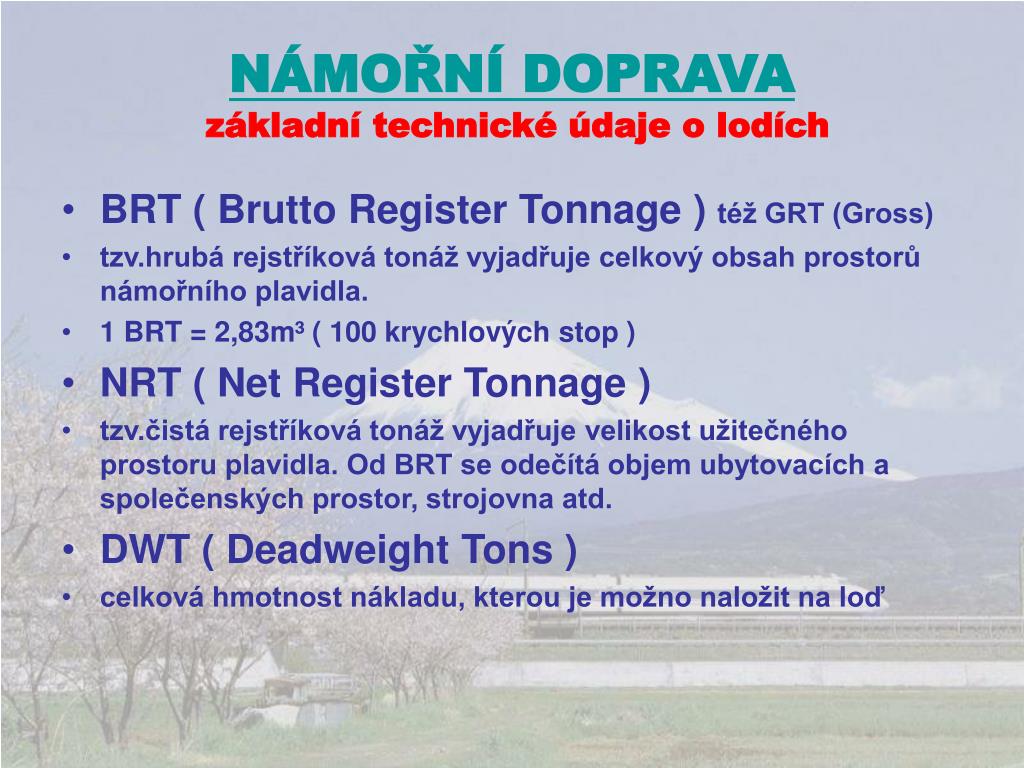 NÁMOŘNÍ DOPRAVA
základní technické údaje o lodích

• BRT ( Brutto Register Tonnage ) též GRT (Gross)
• tzv.hrubá rejstříková tonáž vyjadřuje celkový obsah prostorů námořního plavidla.
• 1 BRT = 2,83m³ ( 100 krychlových stop )
• NRT ( Net Register Tonnage )
• tzv.čistá rejstříková tonáž vyjadřuje velikost užitečného prostoru plavidla. Od BRT se odečítá objem ubytovacích a společenských prostor, strojovna atd.
• DWT ( Deadweight Tons )
• celková hmotnost nákladu, kterou je možno naložit na loď